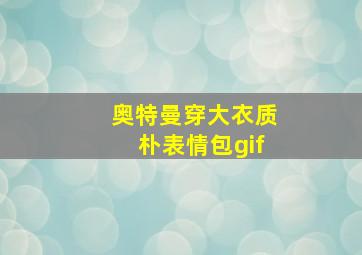 奥特曼穿大衣质朴表情包gif